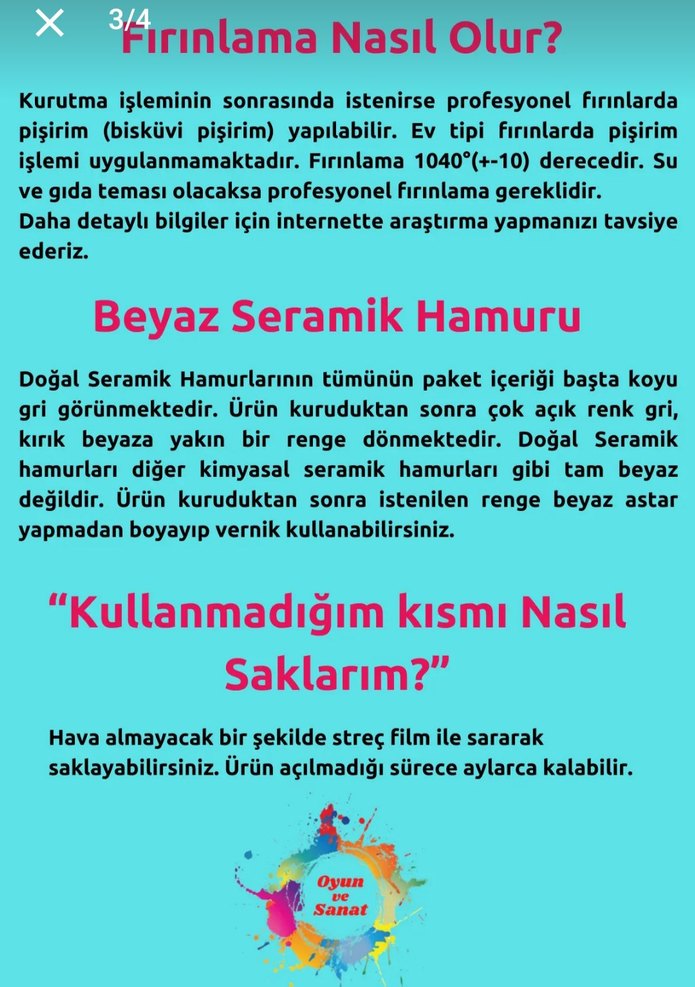 3/4

Fırınlama Nasıl Olur?

Kurutma işleminin sonrasında istenirse profesyonel fırınlarda pişirim (bisküvi pişirim) yapılabilir. Ev tipi fırınlarda pişirim işlemi uygulanmamaktadır. Fırınlama 1040°(+-10) derecedir. Su ve gıda teması olacaksa profesyonel fırınlama gereklidir.
Daha detaylı bilgiler için internette araştırma yapmanızı tavsiye ederiz.

Beyaz Seramik Hamuru

Doğal Seramik Hamurlarının tümünün paket içeriği başta koyu gri görünmektedir. Ürün kuruduktan sonra çok açık renk gri, kırık beyaza yakın bir renge dönmektedir. Doğal Seramik hamurları diğer kimyasal seramik hamurları gibi tam beyaz değildir. Ürün kuruduktan sonra istenilen renge beyaz astar yapmadan boyayıp vernik kullanabilirsiniz.

“Kullanmadığım kısmı Nasıl Saklarım?”

Hava almayacak bir şekilde streç film ile sararak saklayabilirsiniz. Ürün açılmadığı sürece aylarca kalabilir.

Oyun ve Sanat